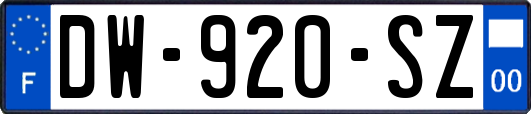 F
DW-920-SZ
00